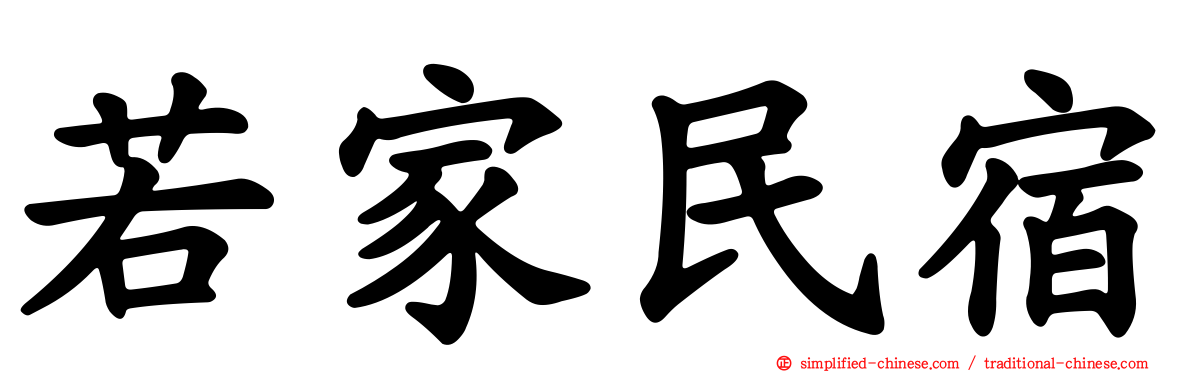 若家民宿

simplified-chinese.com / traditional-chinese.com